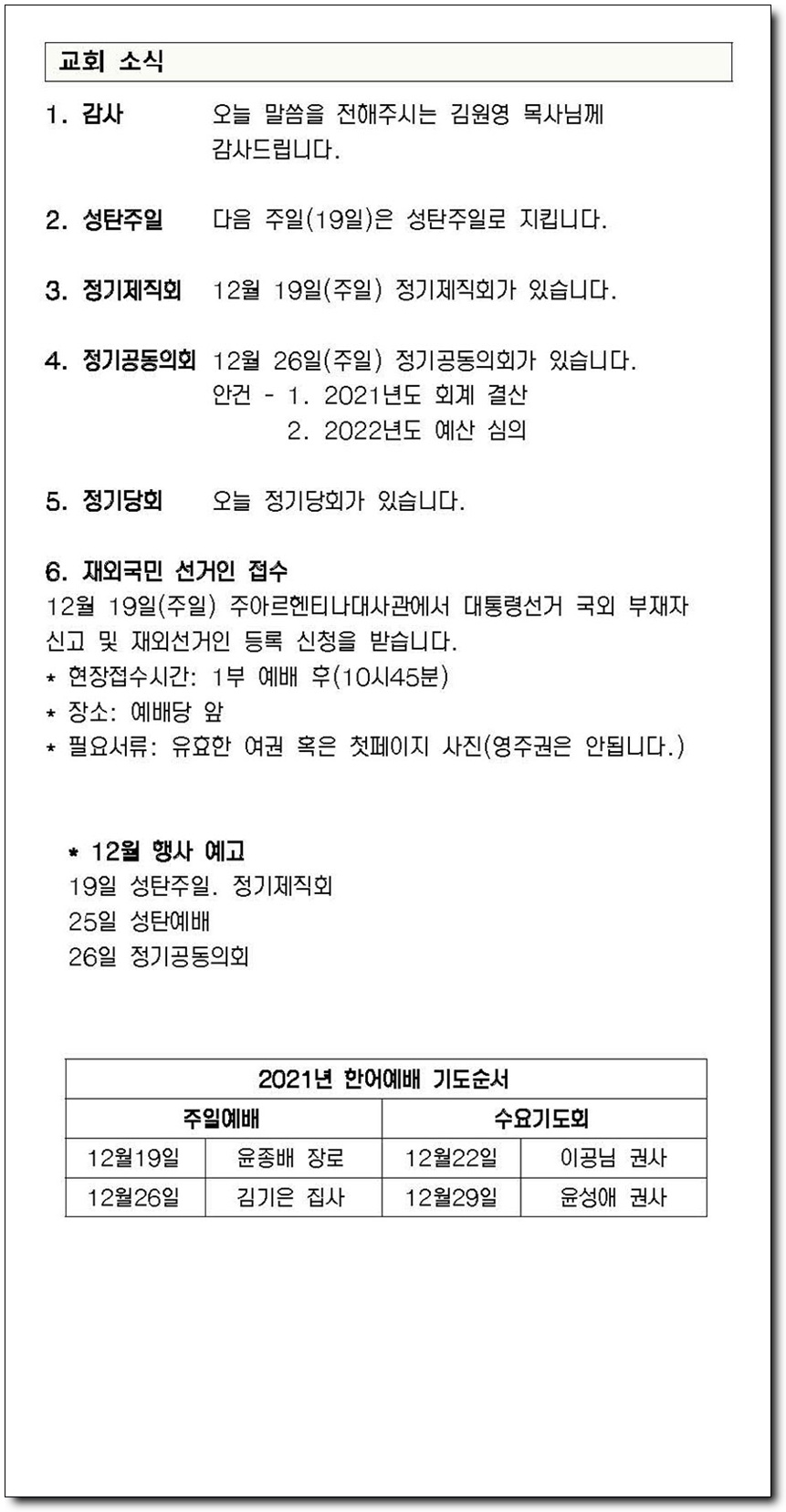 교회 소식

1. 감사 오늘 말씀을 전해주시는 김원영 목사님께 감사드립니다.

2. 성탄주일 다음 주일(19일)은 성탄주일로 지킵니다.

3. 정기제직회 12월 19일(주일) 정기제직회가 있습니다.

4. 정기공동의회 12월 26일(주일) 정기공동의회가 있습니다.
안건 - 1. 2021년도 회계 결산
2. 2022년도 예산 심의

5. 정기당회 오늘 정기당회가 있습니다.

6. 재외국민 선거인 접수
12월 19일(주일) 주아르헨티나대사관에서 대통령선거 국외 부재자 신고 및 재외선거인 등록 신청을 받습니다.
* 현장접수시간: 1부 예배 후(10시45분)
* 장소: 예배당 앞
* 필요서류: 유효한 여권 혹은 첫페이지 사진(영주권은 안됩니다.)

* 12월 행사 예고
19일 성탄주일. 정기제직회
25일 성탄예배
26일 정기공동의회

| 2021년 한어예배 기도순서 | | | |
|---|---|---|---|
| 주일예배 | | 수요기도회 | |
| 12월19일 | 윤종배 장로 | 12월22일 | 이공님 권사 |
| 12월26일 | 김기은 집사 | 12월29일 | 윤성애 권사 |